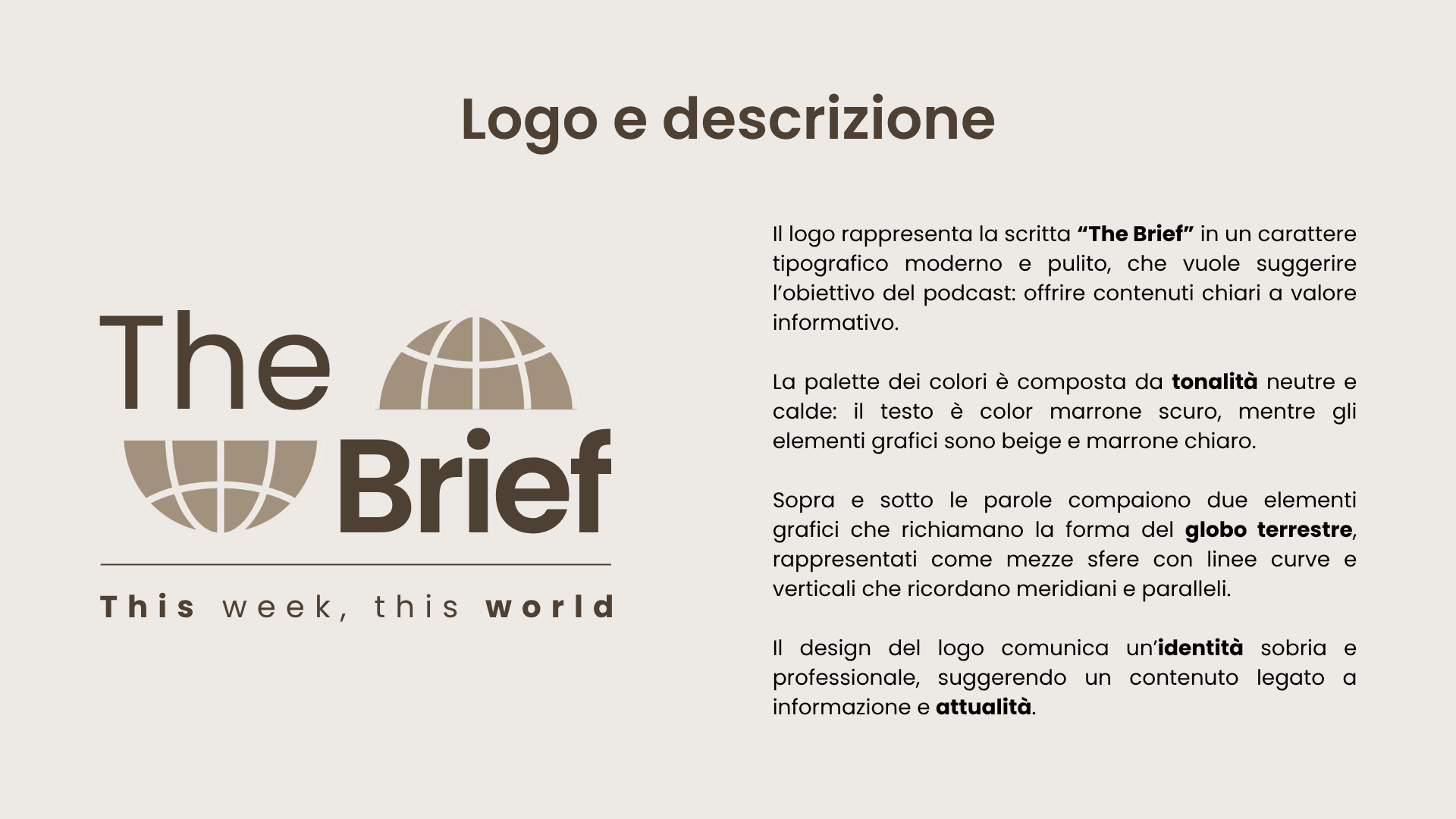 Logo e descrizione

The
Brief

This week, this world

Il logo rappresenta la scritta "The Brief" in un carattere tipografico moderno e pulito, che vuole suggerire l'obiettivo del podcast: offrire contenuti chiari a valore informativo.

La palette dei colori è composta da tonalità neutre e calde: il testo è color marrone scuro, mentre gli elementi grafici sono beige e marrone chiaro.

Sopra e sotto le parole compaiono due elementi grafici che richiamano la forma del globo terrestre, rappresentati come mezze sfere con linee curve e verticali che ricordano meridiani e paralleli.

Il design del logo comunica un'identità sobria e professionale, suggerendo un contenuto legato a informazione e attualità.